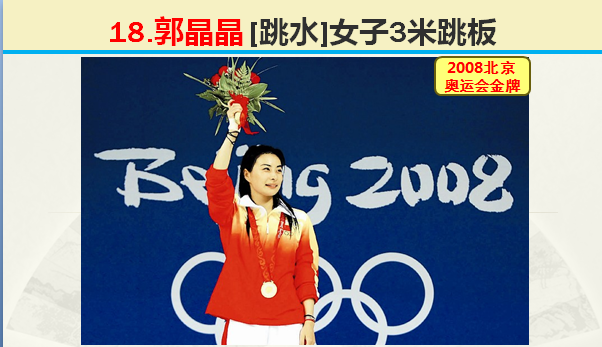 18.郭晶晶 [跳水]女子3米跳板

2008北京
奥运会金牌

Beijing 2008